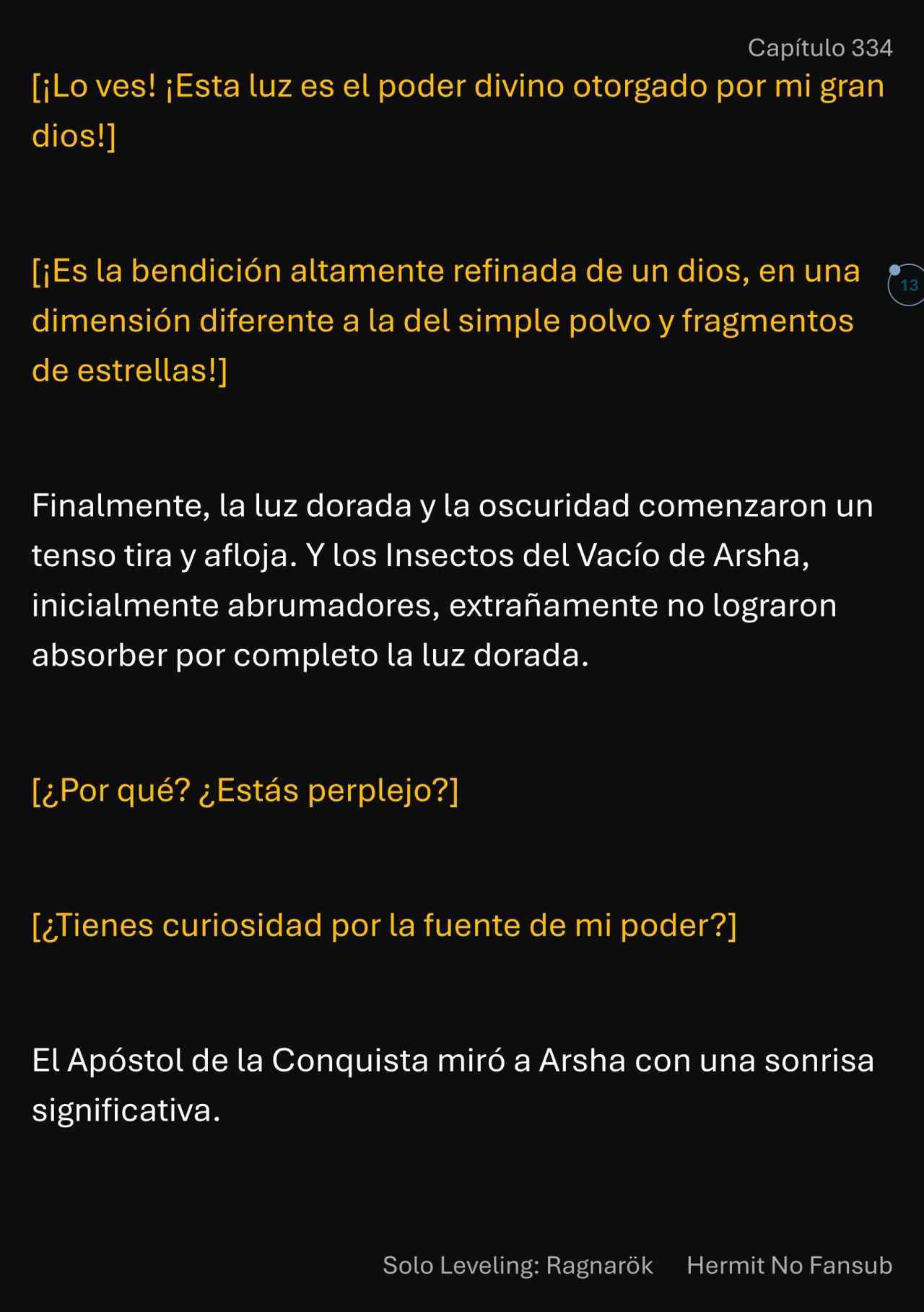 Capítulo 334

[¡Lo ves! ¡Esta luz es el poder divino otorgado por mi gran dios!]

[¡Es la bendición altamente refinada de un dios, en una dimensión diferente a la del simple polvo y fragmentos de estrellas!]

13

Finalmente, la luz dorada y la oscuridad comenzaron un tenso tira y afloja. Y los Insectos del Vacío de Arsha, inicialmente abrumadores, extrañamente no lograron absorber por completo la luz dorada.

[¿Por qué? ¿Estás perplejo?]

[¿Tienes curiosidad por la fuente de mi poder?]

El Apóstol de la Conquista miró a Arsha con una sonrisa significativa.

Solo Leveling: Ragnarök Hermit No Fansub